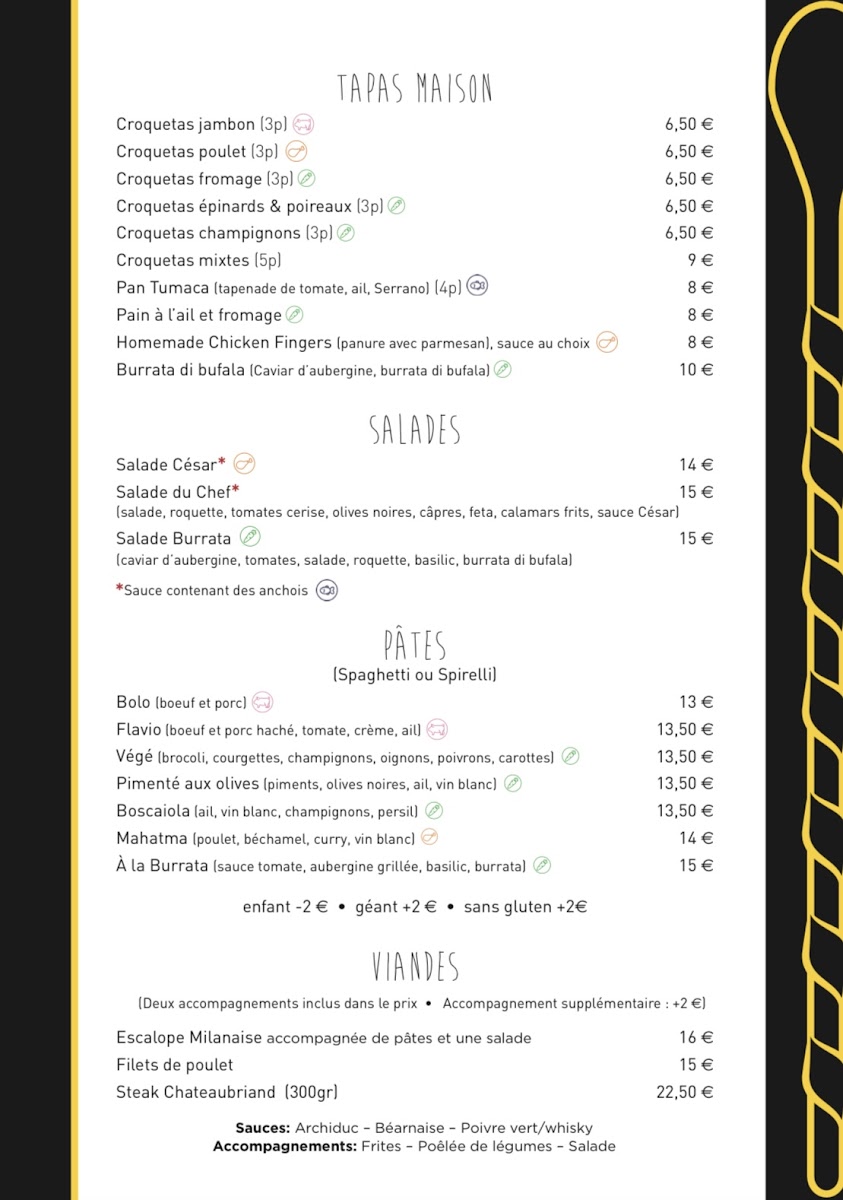 TAPAS MAISON

Croquetas jambon (3p) 6,50 €
Croquetas poulet (3p) 6,50 €
Croquetas fromage (3p) 6,50 €
Croquetas épinards & poireaux (3p) 6,50 €
Croquetas champignons (3p) 6,50 €
Croquetas mixtes (5p) 9 €
Pan Tumaca (tapenade de tomate, ail, Serrano) (4p) 8 €
Pain à l'ail et fromage 8 €
Homemade Chicken Fingers (panure avec parmesan), sauce au choix 8 €
Burrata di bufala (Caviar d'aubergine, burrata di bufala) 10 €

SALADES

Salade César* 14 €
Salade du Chef* 15 €
(salade, roquette, tomates cerise, olives noires, câpres, feta, calamars frits, sauce César)
Salade Burrata 15 €
(caviar d'aubergine, tomates, salade, roquette, basilic, burrata di bufala)

*Sauce contenant des anchois

PÂTES
(Spaghetti ou Spirelli)

Bolo (boeuf et porc) 13 €
Flavio (boeuf et porc haché, tomate, crème, ail) 13,50 €
Végé (brocoli, courgettes, champignons, oignons, poivrons, carottes) 13,50 €
Pimenté aux olives (piments, olives noires, ail, vin blanc) 13,50 €
Boscaiola (ail, vin blanc, champignons, persil) 13,50 €
Mahatma (poulet, béchamel, curry, vin blanc) 14 €
À la Burrata (sauce tomate, aubergine grillée, basilic, burrata) 15 €

enfant -2 € • géant +2 € • sans gluten +2€

VIANDES

(Deux accompagnements inclus dans le prix • Accompagnement supplémentaire : +2 €)

Escalope Milanaise accompagnée de pâtes et une salade 16 €
Filets de poulet 15 €
Steak Chateaubriand (300gr) 22,50 €

Sauces: Archiduc – Béarnaise – Poivre vert/whisky
Accompagnements: Frites – Poêlée de légumes – Salade